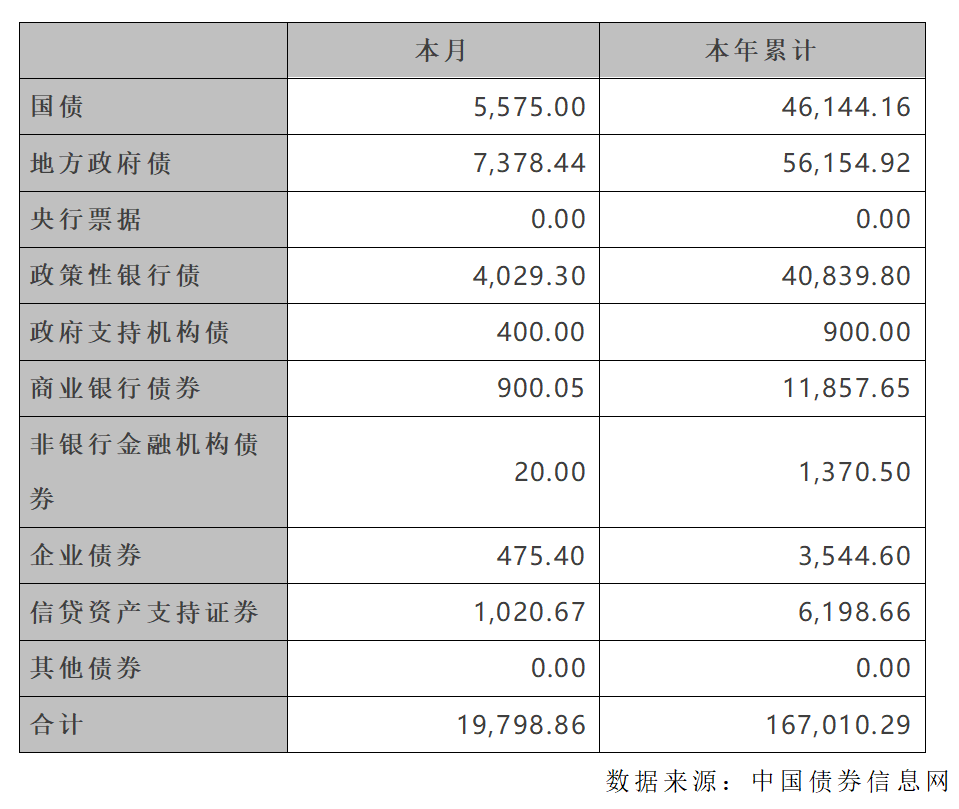 |  | 本月 | 本年累计 |
|---|---|---|
| 国债 | 5,575.00 | 46,144.16 |
| 地方政府债 | 7,378.44 | 56,154.92 |
| 央行票据 | 0.00 | 0.00 |
| 政策性银行债 | 4,029.30 | 40,839.80 |
| 政府支持机构债 | 400.00 | 900.00 |
| 商业银行债券 | 900.05 | 11,857.65 |
| 非银行金融机构债券 | 20.00 | 1,370.50 |
| 企业债券 | 475.40 | 3,544.60 |
| 信贷资产支持证券 | 1,020.67 | 6,198.66 |
| 其他债券 | 0.00 | 0.00 |
| 合计 | 19,798.86 | 167,010.29 |

数据来源：中国债券信息网